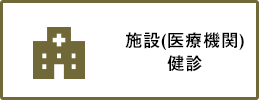 施設(医療機関)
健診